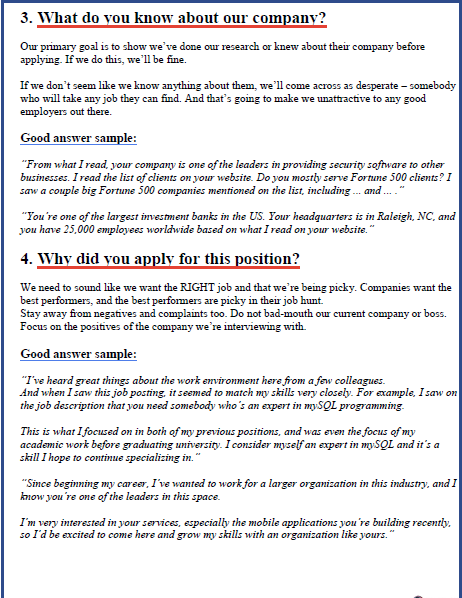 3. What do you know about our company?

Our primary goal is to show we've done our research or knew about their company before applying. If we do this, we'll be fine.

If we don't seem like we know anything about them, we'll come across as desperate – somebody who will take any job they can find. And that's going to make we unattractive to any good employers out there.

Good answer sample:

"From what I read, your company is one of the leaders in providing security software to other businesses. I read the list of clients on your website. Do you mostly serve Fortune 500 clients? I saw a couple big Fortune 500 companies mentioned on the list, including ... and ... ."

"You're one of the largest investment banks in the US. Your headquarters is in Raleigh, NC, and you have 25,000 employees worldwide based on what I read on your website."

4. Why did you apply for this position?

We need to sound like we want the RIGHT job and that we're being picky. Companies want the best performers, and the best performers are picky in their job hunt.
Stay away from negatives and complaints too. Do not bad-mouth our current company or boss. Focus on the positives of the company we're interviewing with.

Good answer sample:

"I've heard great things about the work environment here from a few colleagues.
And when I saw this job posting, it seemed to match my skills very closely. For example, I saw on the job description that you need somebody who's an expert in mySQL programming.

This is what I focused on in both of my previous positions, and was even the focus of my academic work before graduating university. I consider myself an expert in mySQL and it's a skill I hope to continue specializing in."

"Since beginning my career, I've wanted to work for a larger organization in this industry, and I know you're one of the leaders in this space.

I'm very interested in your services, especially the mobile applications you're building recently, so I'd be excited to come here and grow my skills with an organization like yours."